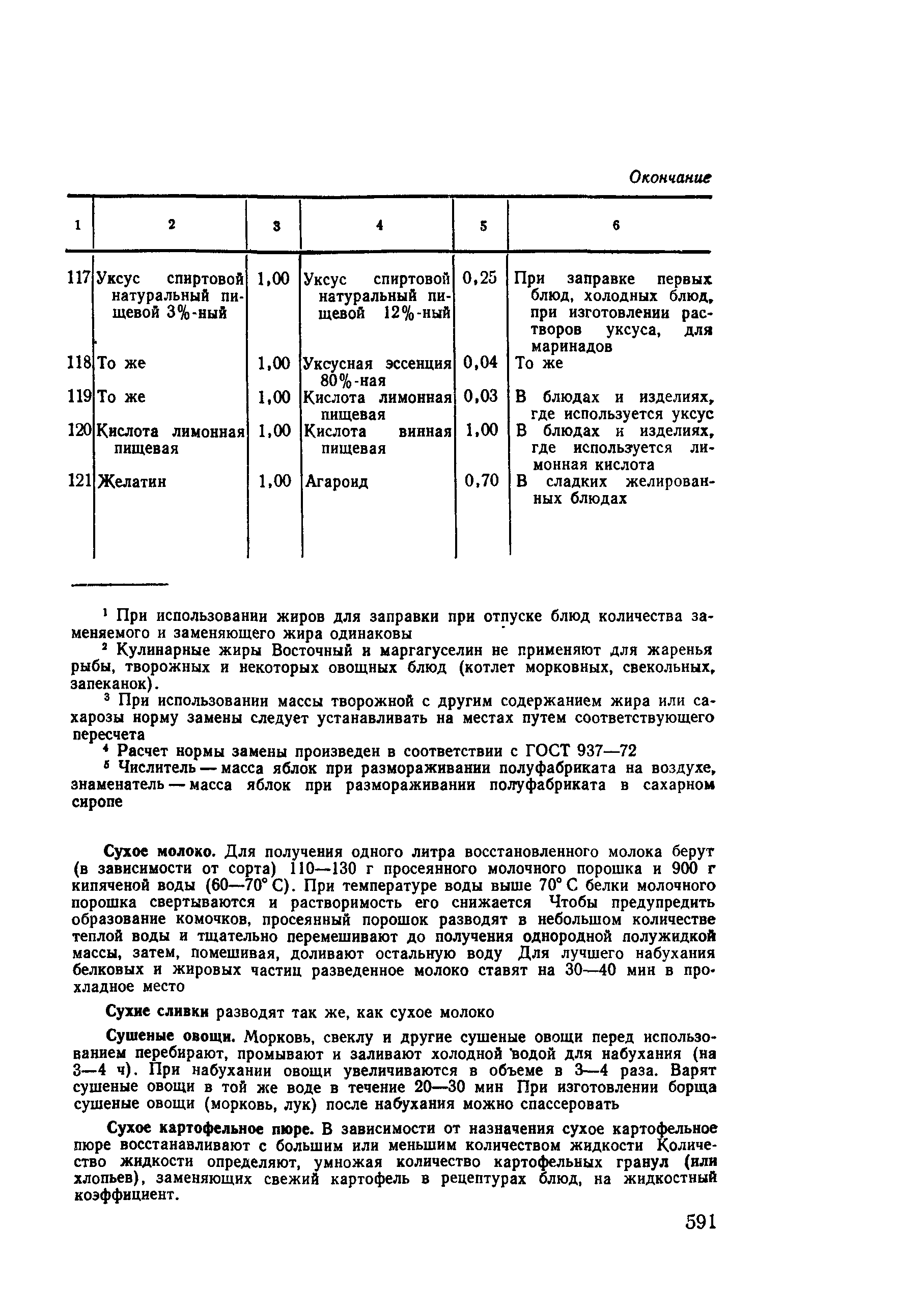 Окончание

| 1 | 2 | 3 | 4 | 5 | 6 |
|---|---|---|---|---|---|
| 117 | Уксус спиртовой натуральный пищевой 3%-ный | 1,00 | Уксус спиртовой натуральный пищевой 12%-ный | 0,25 | При заправке первых блюд, холодных блюд, при изготовлении растворов уксуса, для маринадов |
| 118 | То же | 1,00 | Уксусная эссенция 80%-ная | 0,04 | То же |
| 119 | То же | 1,00 | Кислота лимонная пищевая | 0,03 | В блюдах и изделиях, где используется уксус |
| 120 | Кислота лимонная пищевая | 1,00 | Кислота винная пищевая | 1,00 | В блюдах и изделиях, где используется лимонная кислота |
| 121 | Желатин | 1,00 | Агароид | 0,70 | В сладких желированных блюдах |

¹ При использовании жиров для заправки при отпуске блюд количества заменяемого и заменяющего жира одинаковы

² Кулинарные жиры Восточный и маргагуселин не применяют для жаренья рыбы, творожных и некоторых овощных блюд (котлет морковных, свекольных, запеканок).

³ При использовании массы творожной с другим содержанием жира или сахарозы норму замены следует устанавливать на местах путем соответствующего пересчета

⁴ Расчет нормы замены произведен в соответствии с ГОСТ 937—72

⁵ Числитель — масса яблок при размораживании полуфабриката на воздухе, знаменатель — масса яблок при размораживании полуфабриката в сахарном сиропе

Сухое молоко. Для получения одного литра восстановленного молока берут (в зависимости от сорта) 110—130 г просеянного молочного порошка и 900 г кипяченой воды (60—70° С). При температуре воды выше 70° С белки молочного порошка свертываются и растворимость его снижается Чтобы предупредить образование комочков, просеянный порошок разводят в небольшом количестве теплой воды и тщательно перемешивают до получения однородной полужидкой массы, затем, помешивая, доливают остальную воду Для лучшего набухания белковых и жировых частиц разведенное молоко ставят на 30—40 мин в прохладное место

Сухие сливки разводят так же, как сухое молоко

Сушеные овощи. Морковь, свеклу и другие сушеные овощи перед использованием перебирают, промывают и заливают холодной водой для набухания (на 3—4 ч). При набухании овощи увеличиваются в объеме в 3—4 раза. Варят сушеные овощи в той же воде в течение 20—30 мин При изготовлении борща сушеные овощи (морковь, лук) после набухания можно спассеровать

Сухое картофельное пюре. В зависимости от назначения сухое картофельное пюре восстанавливают с большим или меньшим количеством жидкости Количество жидкости определяют, умножая количество картофельных гранул (или хлопьев), заменяющих свежий картофель в рецептурах блюд, на жидкостный коэффициент.

591